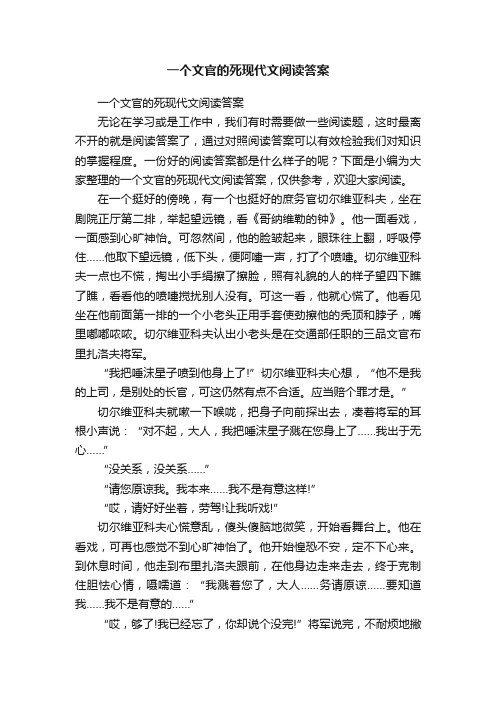 一个文官的死现代文阅读答案

一个文官的死现代文阅读答案

无论在学习或是工作中，我们有时需要做一些阅读题，这时最离不开的就是阅读答案了，通过对照阅读答案可以有效检验我们对知识的掌握程度。一份好的阅读答案都是什么样子的呢？下面是小编为大家整理的一个文官的死现代文阅读答案，仅供参考，欢迎大家阅读。

在一个挺好的傍晚，有一个也挺好的庶务官切尔维亚科夫，坐在剧院正厅第二排，举起望远镜，看《哥纳维勒的钟》。他一面看戏，一面感到心旷神怡。可忽然间，他的脸皱起来，眼珠往上翻，呼吸停住……他取下望远镜，低下头，便阿嚏一声，打了个喷嚏。切尔维亚科夫一点也不慌，掏出小手绢擦了擦脸，照有礼貌的人的样子望四下瞧了瞧，看看他的喷嚏搅扰别人没有。可这一看，他就心慌了。他看见坐在他前面第一排的一个小老头正用手套使劲擦他的秃顶和脖子，嘴里嘟嘟哝哝。切尔维亚科夫认出小老头是在交通部任职的三品文官布里扎洛夫将军。

“我把唾沫星子喷到他身上了!”切尔维亚科夫心想，“他不是我的上司，是别处的长官，可这仍然有点不合适。应当赔个罪才是。”

切尔维亚科夫就嗽一下喉咙，把身子向前探出去，凑着将军的耳根小声说：“对不起，大人，我把唾沫星子溅在您身上了……我出于无心……”

“没关系，没关系……”

“请您原谅我。我本来……我不是有意这样!”

“哎，请好好坐着，劳驾!让我听戏!”

切尔维亚科夫心慌意乱，傻头傻脑地微笑，开始看舞台上。他在看戏，可再也感觉不到心旷神怡了。他开始惶恐不安，定不下心来。到休息时间，他走到布里扎洛夫跟前，在他身边走来走去，终于克制住胆怯心情，嗫嚅道：“我溅着您了，大人……务请原谅……要知道我……我不是有意的……”

“哎，够了!我已经忘了，你却说个没完!”将军说完，不耐烦地撇